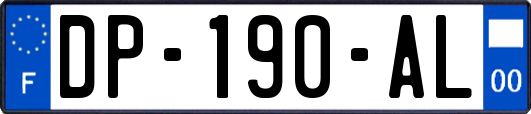 F
DP-190-AL
00